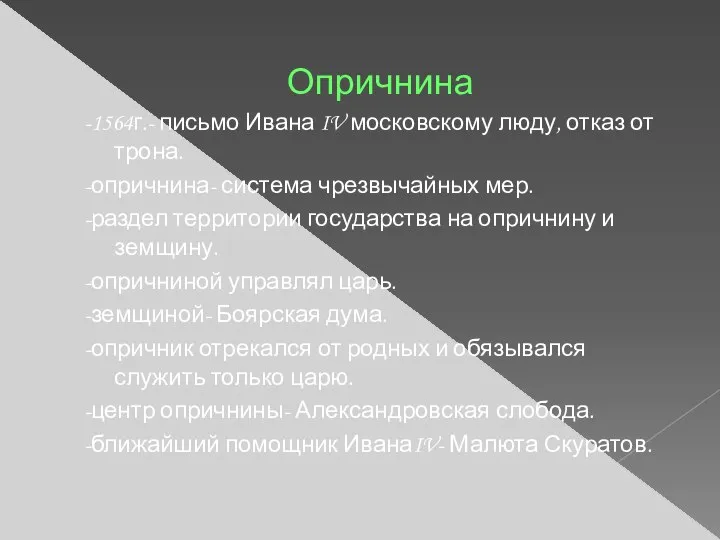 Опричнина

-1564г.- письмо Ивана IV московскому люду, отказ от трона.

-опричнина- система чрезвычайных мер.

-раздел территории государства на опричнину и земщину.

-опричниной управлял царь.

-земщиной- Боярская дума.

-опричник отрекался от родных и обязывался служить только царю.

-центр опричнины- Александровская слобода.

-ближайший помощник Ивана IV- Малюта Скуратов.